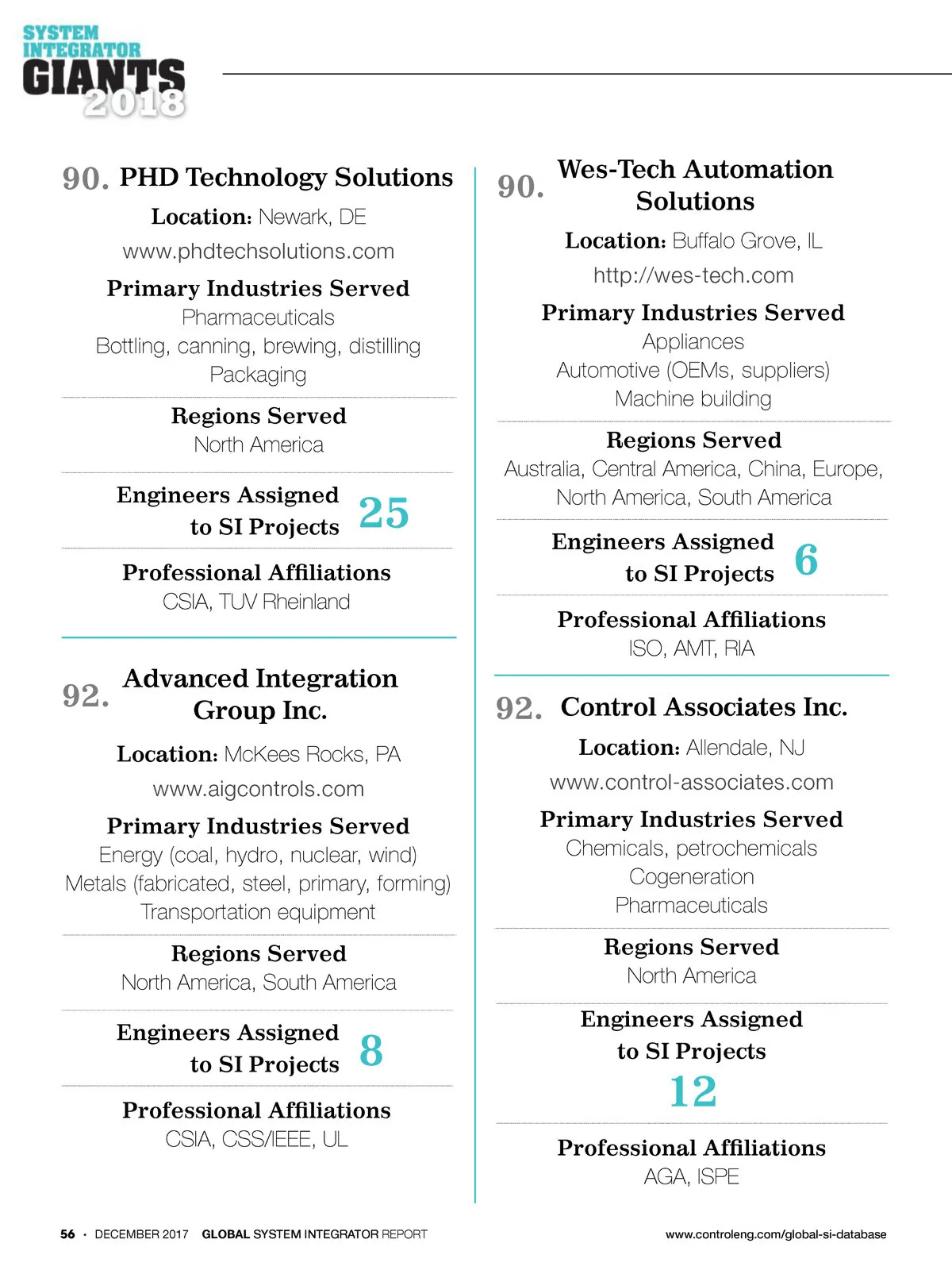 SYSTEM INTEGRATOR GIANTS 2018

90. PHD Technology Solutions

Location: Newark, DE

www.phdtechsolutions.com

Primary Industries Served
Pharmaceuticals
Bottling, canning, brewing, distilling
Packaging

Regions Served
North America

Engineers Assigned to SI Projects 25

Professional Affiliations
CSIA, TUV Rheinland

92. Advanced Integration Group Inc.

Location: McKees Rocks, PA

www.aigcontrols.com

Primary Industries Served
Energy (coal, hydro, nuclear, wind)
Metals (fabricated, steel, primary, forming)
Transportation equipment

Regions Served
North America, South America

Engineers Assigned to SI Projects 8

Professional Affiliations
CSIA, CSS/IEEE, UL

90. Wes-Tech Automation Solutions

Location: Buffalo Grove, IL

http://wes-tech.com

Primary Industries Served
Appliances
Automotive (OEMs, suppliers)
Machine building

Regions Served
Australia, Central America, China, Europe, North America, South America

Engineers Assigned to SI Projects 6

Professional Affiliations
ISO, AMT, RIA

92. Control Associates Inc.

Location: Allendale, NJ

www.control-associates.com

Primary Industries Served
Chemicals, petrochemicals
Cogeneration
Pharmaceuticals

Regions Served
North America

Engineers Assigned to SI Projects
12

Professional Affiliations
AGA, ISPE

56 · DECEMBER 2017 GLOBAL SYSTEM INTEGRATOR REPORT

www.controleng.com/global-si-database